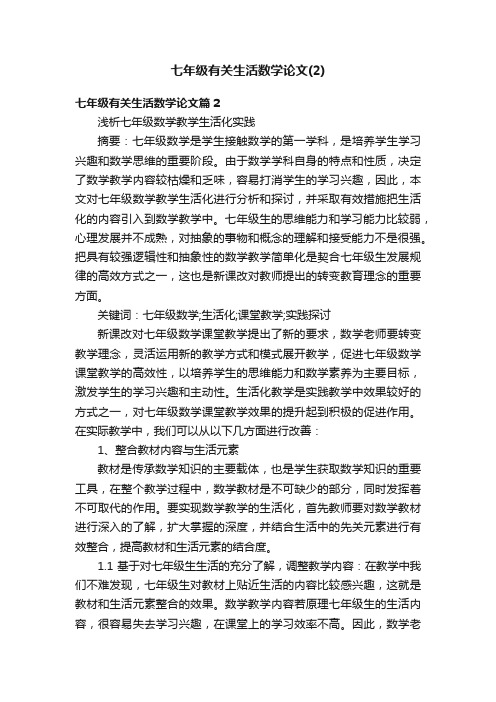 七年级有关生活数学论文(2)

七年级有关生活数学论文篇 2

浅析七年级数学教学生活化实践

摘要：七年级数学是学生接触数学的第一学科，是培养学生学习兴趣和数学思维的重要阶段。由于数学学科自身的特点和性质，决定了数学教学内容较枯燥和乏味，容易打消学生的学习兴趣，因此，本文对七年级数学教学生活化进行分析和探讨，并采取有效措施把生活化的内容引入到数学教学中。七年级生的思维能力和学习能力比较弱，心理发展并不成熟，对抽象的事物和概念的理解和接受能力不是很强。把具有较强逻辑性和抽象性的数学教学简单化是契合七年级生发展规律的高效方式之一，这也是新课改对教师提出的转变教育理念的重要方面。

关键词：七年级数学;生活化;课堂教学;实践探讨

新课改对七年级数学课堂教学提出了新的要求，数学老师要转变教学理念，灵活运用新的教学方式和模式展开教学，促进七年级数学课堂教学的高效性，以培养学生的思维能力和数学素养为主要目标，激发学生的学习兴趣和主动性。生活化教学是实践教学中效果较好的方式之一，对七年级数学课堂教学效果的提升起到积极的促进作用。在实际教学中，我们可以从以下几方面进行改善：

1、整合教材内容与生活元素

教材是传承数学知识的主要载体，也是学生获取数学知识的重要工具，在整个教学过程中，数学教材是不可缺少的部分，同时发挥着不可取代的作用。要实现数学教学的生活化，首先教师要对数学教材进行深入的了解，扩大掌握的深度，并结合生活中的先关元素进行有效整合，提高教材和生活元素的结合度。

1.1 基于对七年级生生活的充分了解，调整教学内容：在教学中我们不难发现，七年级生对教材上贴近生活的内容比较感兴趣，这就是教材和生活元素整合的效果。数学教学内容若原理七年级生的生活内容，很容易失去学习兴趣，在课堂上的学习效率不高。因此，数学老